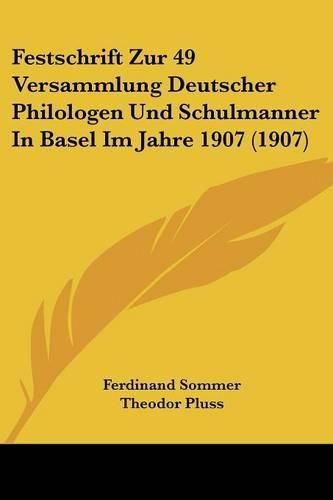 Festschrift Zur 49 Versammlung Deutscher Philologen Und Schulmanner In Basel Im Jahre 1907 (1907)

Ferdinand Sommer
Theodor Pluss